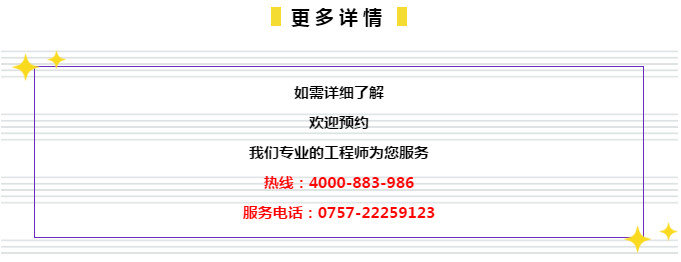 更多详情

如需详细了解

欢迎预约

我们专业的工程师为您服务

热线：4000-883-986

服务电话：0757-22259123